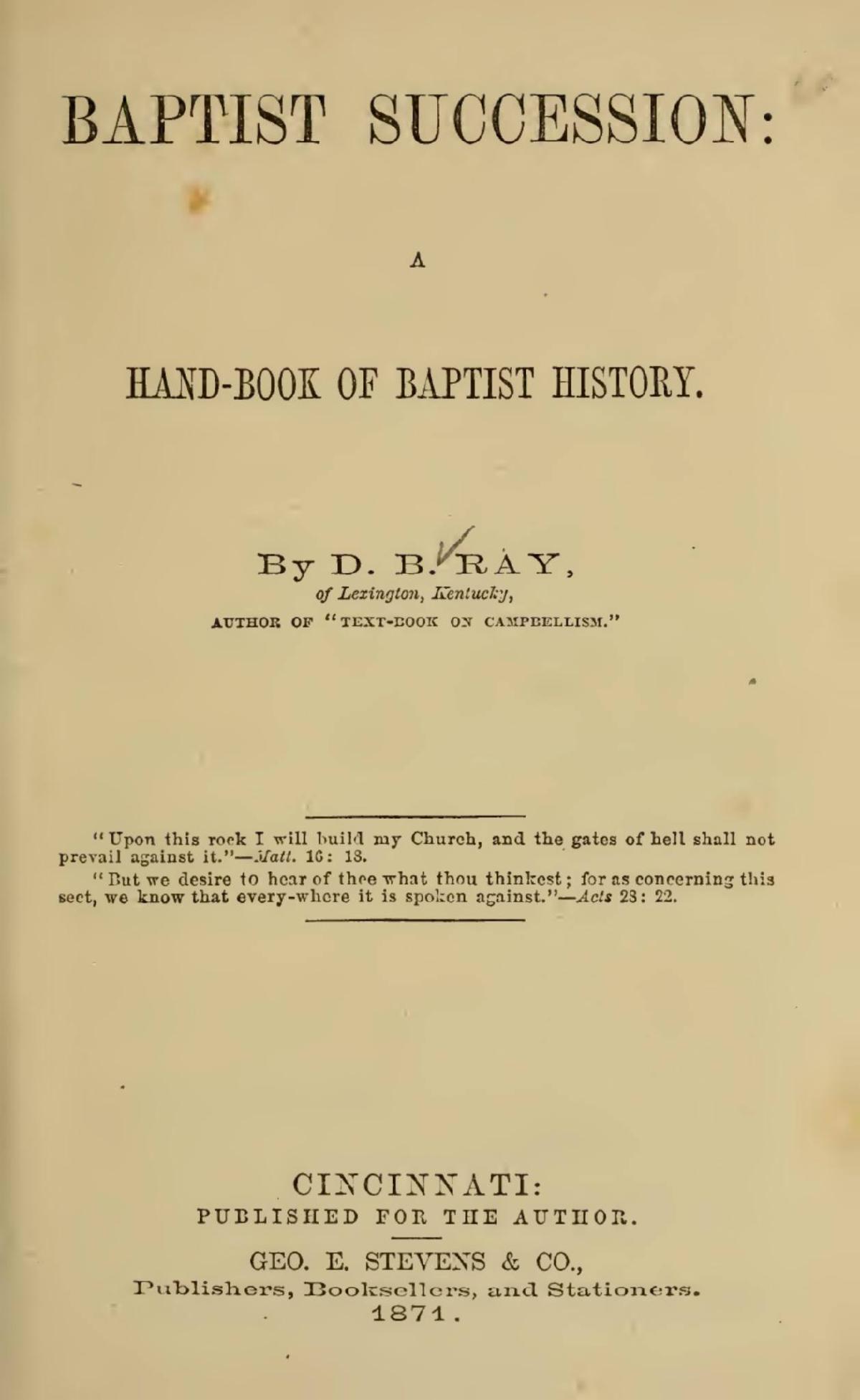 BAPTIST SUCCESSION:

A

HAND-BOOK OF BAPTIST HISTORY.

By D. B. RAY,
of Lexington, Kentucky,
AUTHOR OF "TEXT-BOOK ON CAMPBELLISM."

"Upon this rock I will build my Church, and the gates of hell shall not prevail against it."—Matt. 16: 18.

"But we desire to hear of thee what thou thinkest; for as concerning this sect, we know that every-where it is spoken against."—Acts 28: 22.

CINCINNATI:
PUBLISHED FOR THE AUTHOR.

GEO. E. STEVENS & CO.,
Publishers, Booksellers, and Stationers.
1871.